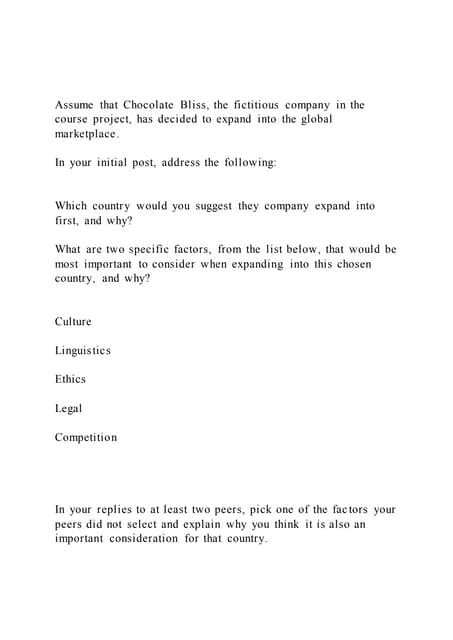 Assume that Chocolate Bliss, the fictitious company in the course project, has decided to expand into the global marketplace.

In your initial post, address the following:

Which country would you suggest they company expand into first, and why?

What are two specific factors, from the list below, that would be most important to consider when expanding into this chosen country, and why?

Culture

Linguistics

Ethics

Legal

Competition

In your replies to at least two peers, pick one of the factors your peers did not select and explain why you think it is also an important consideration for that country.